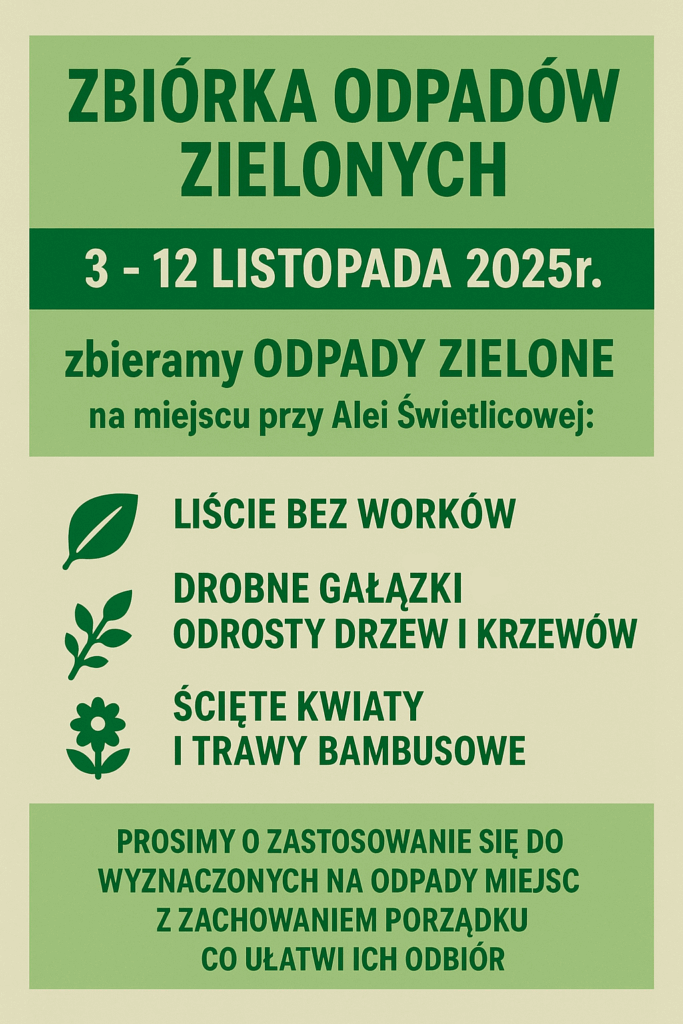 ZBIÓRKA ODPADÓW ZIELONYCH

3 - 12 LISTOPADA 2025r.

zbieramy ODPADY ZIELONE
na miejscu przy Alei Świetlicowej:

LIŚCIE BEZ WORKÓW

DROBNE GAŁĄZKI
ODROSTY DRZEW I KRZEWÓW

ŚCIĘTE KWIATY
I TRAWY BAMBUSOWE

PROSIMY O ZASTOSOWANIE SIĘ DO WYZNACZONYCH NA ODPADY MIEJSC Z ZACHOWANIEM PORZĄDKU CO UŁATWI ICH ODBIÓR